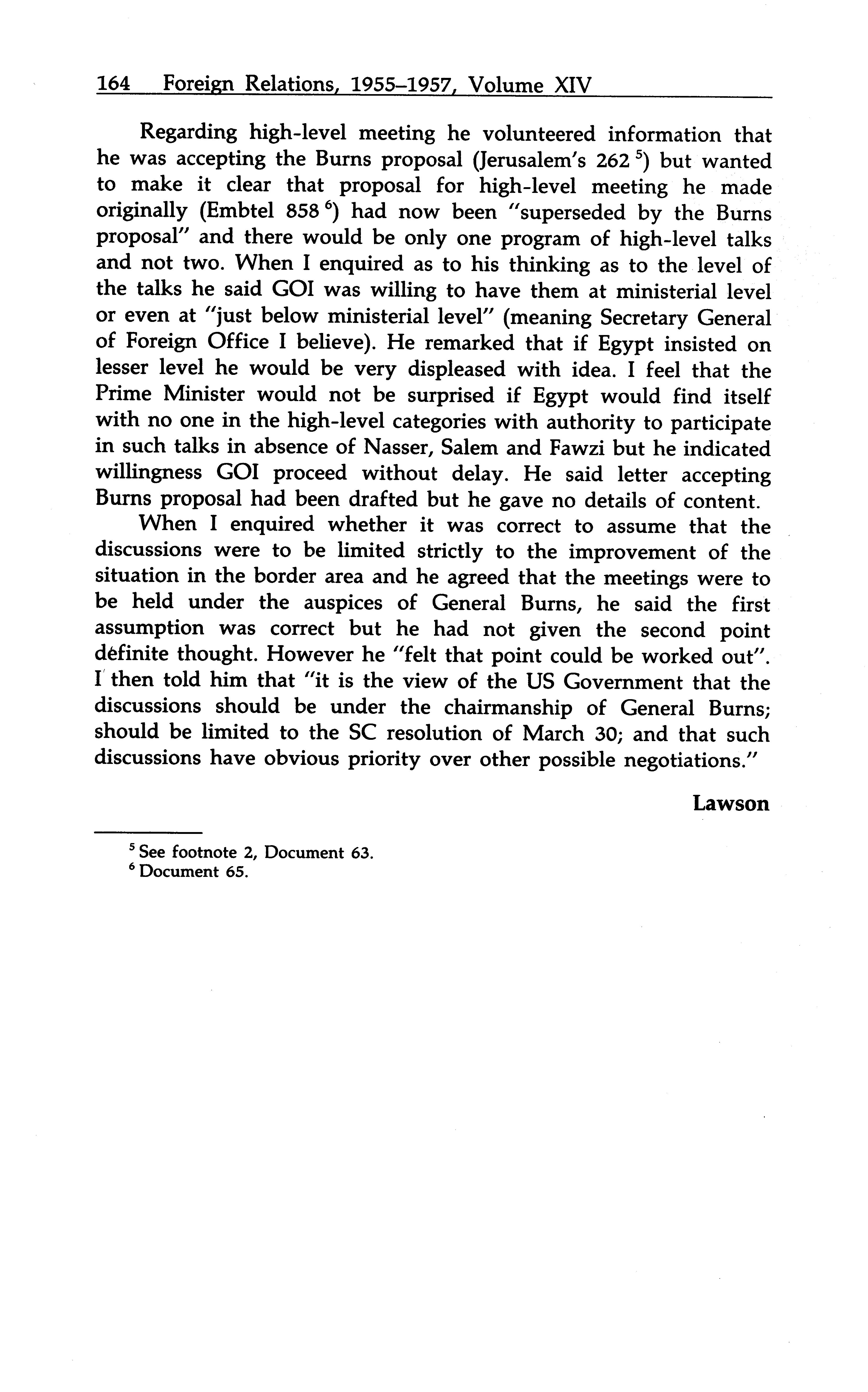 164 Foreign Relations, 1955–1957, Volume XIV

Regarding high-level meeting he volunteered information that he was accepting the Burns proposal (Jerusalem's 262 $^5$) but wanted to make it clear that proposal for high-level meeting he made originally (Embtel 858 $^6$) had now been "superseded by the Burns proposal" and there would be only one program of high-level talks and not two. When I enquired as to his thinking as to the level of the talks he said GOI was willing to have them at ministerial level or even at "just below ministerial level" (meaning Secretary General of Foreign Office I believe). He remarked that if Egypt insisted on lesser level he would be very displeased with idea. I feel that the Prime Minister would not be surprised if Egypt would find itself with no one in the high-level categories with authority to participate in such talks in absence of Nasser, Salem and Fawzi but he indicated willingness GOI proceed without delay. He said letter accepting Burns proposal had been drafted but he gave no details of content.

When I enquired whether it was correct to assume that the discussions were to be limited strictly to the improvement of the situation in the border area and he agreed that the meetings were to be held under the auspices of General Burns, he said the first assumption was correct but he had not given the second point definite thought. However he "felt that point could be worked out". I then told him that "it is the view of the US Government that the discussions should be under the chairmanship of General Burns; should be limited to the SC resolution of March 30; and that such discussions have obvious priority over other possible negotiations."

Lawson

$^5$ See footnote 2, Document 63.
$^6$ Document 65.